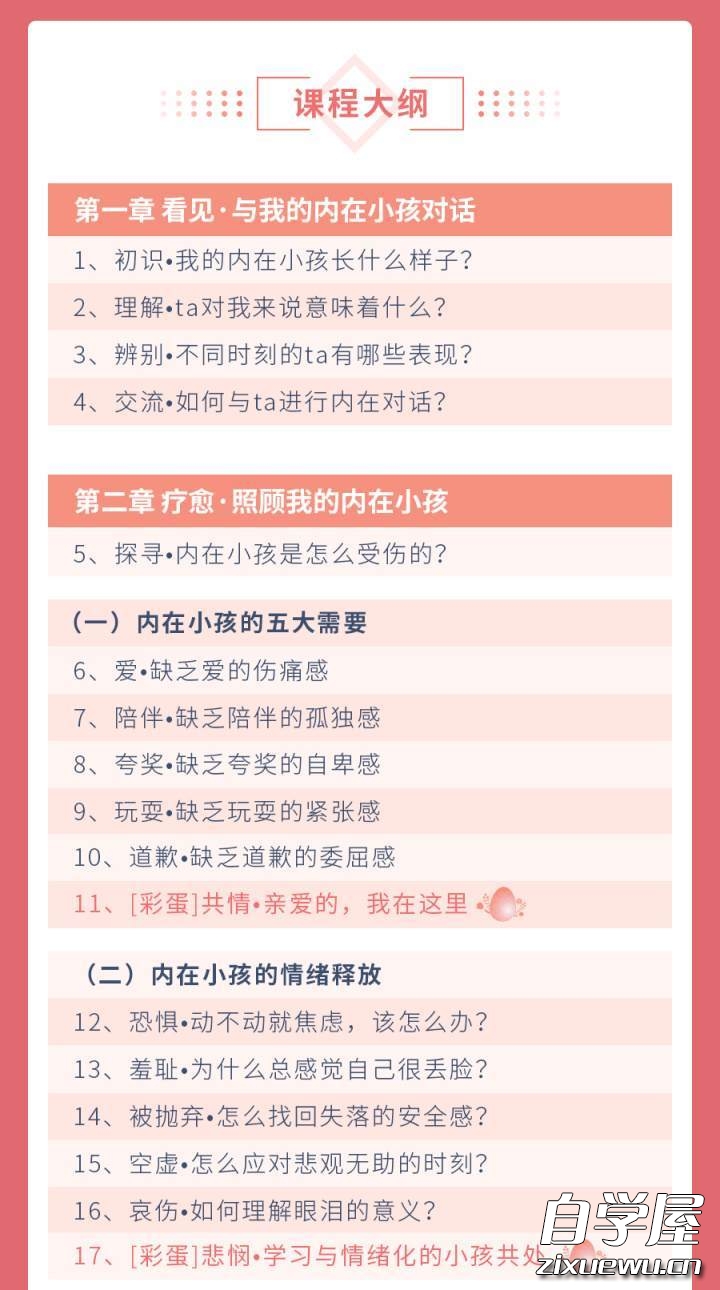 课程大纲

第一章 看见·与我的内在小孩对话

1、初识•我的内在小孩长什么样子?

2、理解•ta对我来说意味着什么?

3、辨别•不同时刻的ta有哪些表现?

4、交流•如何与ta进行内在对话?

第二章 疗愈·照顾我的内在小孩

5、探寻•内在小孩是怎么受伤的?

(一)内在小孩的五大需要

6、爱•缺乏爱的伤痛感

7、陪伴•缺乏陪伴的孤独感

8、夸奖•缺乏夸奖的自卑感

9、玩耍•缺乏玩耍的紧张感

10、道歉•缺乏道歉的委屈感

11、[彩蛋]共情•亲爱的,我在这里

(二)内在小孩的情绪释放

12、恐惧•动不动就焦虑,该怎么办?

13、羞耻•为什么总感觉自己很丢脸?

14、被抛弃•怎么找回失落的安全感?

15、空虚•怎么应对悲观无助的时刻?

16、哀伤•如何理解眼泪的意义?

17、[彩蛋]悲悯•学习与情绪化的小孩共处

自学屋
zixuewu.cn